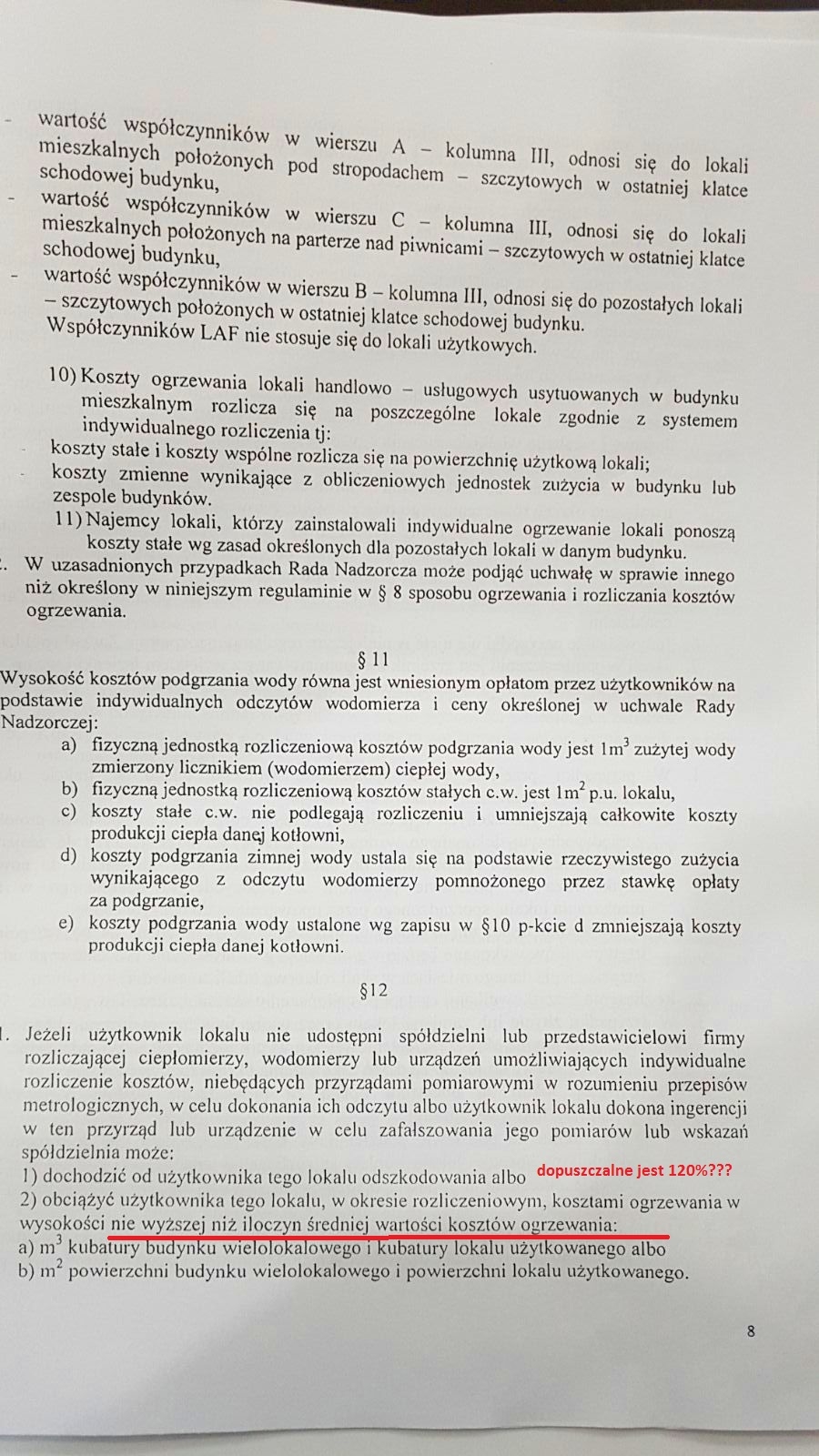 - wartość współczynników w wierszu A – kolumna III, odnosi się do lokali mieszkalnych położonych pod stropodachem – szczytowych w ostatniej klatce schodowej budynku,
- wartość współczynników w wierszu C – kolumna III, odnosi się do lokali mieszkalnych położonych na parterze nad piwnicami – szczytowych w ostatniej klatce schodowej budynku,
- wartość współczynników w wierszu B – kolumna III, odnosi się do pozostałych lokali – szczytowych położonych w ostatniej klatce schodowej budynku.
Współczynników LAF nie stosuje się do lokali użytkowych.

10) Koszty ogrzewania lokali handlowo – usługowych usytuowanych w budynku mieszkalnym rozlicza się na poszczególne lokale zgodnie z systemem indywidualnego rozliczenia tj:
- koszty stałe i koszty wspólne rozlicza się na powierzchnię użytkową lokali;
- koszty zmienne wynikające z obliczeniowych jednostek zużycia w budynku lub zespole budynków.
11) Najemcy lokali, którzy zainstalowali indywidualne ogrzewanie lokali ponoszą koszty stałe wg zasad określonych dla pozostałych lokali w danym budynku.
2. W uzasadnionych przypadkach Rada Nadzorcza może podjąć uchwałę w sprawie innego niż określony w niniejszym regulaminie w § 8 sposobu ogrzewania i rozliczania kosztów ogrzewania.

§ 11
Wysokość kosztów podgrzania wody równa jest wniesionym opłatom przez użytkowników na podstawie indywidualnych odczytów wodomierza i ceny określonej w uchwale Rady Nadzorczej:
a) fizyczną jednostką rozliczeniową kosztów podgrzania wody jest $1m^3$ zużytej wody zmierzony licznikiem (wodomierzem) ciepłej wody,
b) fizyczną jednostką rozliczeniową kosztów stałych c.w. jest $1m^2$ p.u. lokalu,
c) koszty stałe c.w. nie podlegają rozliczeniu i umniejszają całkowite koszty produkcji ciepła danej kotłowni,
d) koszty podgrzania zimnej wody ustala się na podstawie rzeczywistego zużycia wynikającego z odczytu wodomierzy pomnożonego przez stawkę opłaty za podgrzanie,
e) koszty podgrzania wody ustalone wg zapisu w §10 p-kcie d zmniejszają koszty produkcji ciepła danej kotłowni.

§12
1. Jeżeli użytkownik lokalu nie udostępni spółdzielni lub przedstawicielowi firmy rozliczającej ciepłomierzy, wodomierzy lub urządzeń umożliwiających indywidualne rozliczenie kosztów, niebędących przyrządami pomiarowymi w rozumieniu przepisów metrologicznych, w celu dokonania ich odczytu albo użytkownik lokalu dokona ingerencji w ten przyrząd lub urządzenie w celu zafałszowania jego pomiarów lub wskazań spółdzielnia może:
1) dochodzić od użytkownika tego lokalu odszkodowania albo dopuszczalne jest 120%???
2) obciążyć użytkownika tego lokalu, w okresie rozliczeniowym, kosztami ogrzewania w wysokości nie wyższej niż iloczyn średniej wartości kosztów ogrzewania:
a) $m^3$ kubatury budynku wielolokalowego i kubatury lokalu użytkowanego albo
b) $m^2$ powierzchni budynku wielolokalowego i powierzchni lokalu użytkowanego.

8